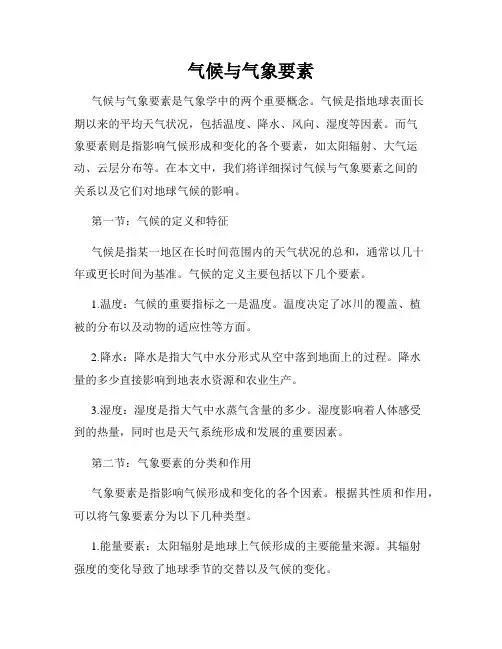 气候与气象要素

气候与气象要素是气象学中的两个重要概念。气候是指地球表面长期以来的平均天气状况，包括温度、降水、风向、湿度等因素。而气象要素则是指影响气候形成和变化的各个要素，如太阳辐射、大气运动、云层分布等。在本文中，我们将详细探讨气候与气象要素之间的关系以及它们对地球气候的影响。

第一节：气候的定义和特征

气候是指某一地区在长时间范围内的天气状况的总和，通常以几十年或更长时间为基准。气候的定义主要包括以下几个要素。

1.温度：气候的重要指标之一是温度。温度决定了冰川的覆盖、植被的分布以及动物的适应性等方面。

2.降水：降水是指大气中水分形式从空中落到地面上的过程。降水量的多少直接影响到地表水资源和农业生产。

3.湿度：湿度是指大气中水蒸气含量的多少。湿度影响着人体感受到的热量，同时也是天气系统形成和发展的重要因素。

第二节：气象要素的分类和作用

气象要素是指影响气候形成和变化的各个因素。根据其性质和作用，可以将气象要素分为以下几种类型。

1.能量要素：太阳辐射是地球上气候形成的主要能量来源。其辐射强度的变化导致了地球季节的交替以及气候的变化。